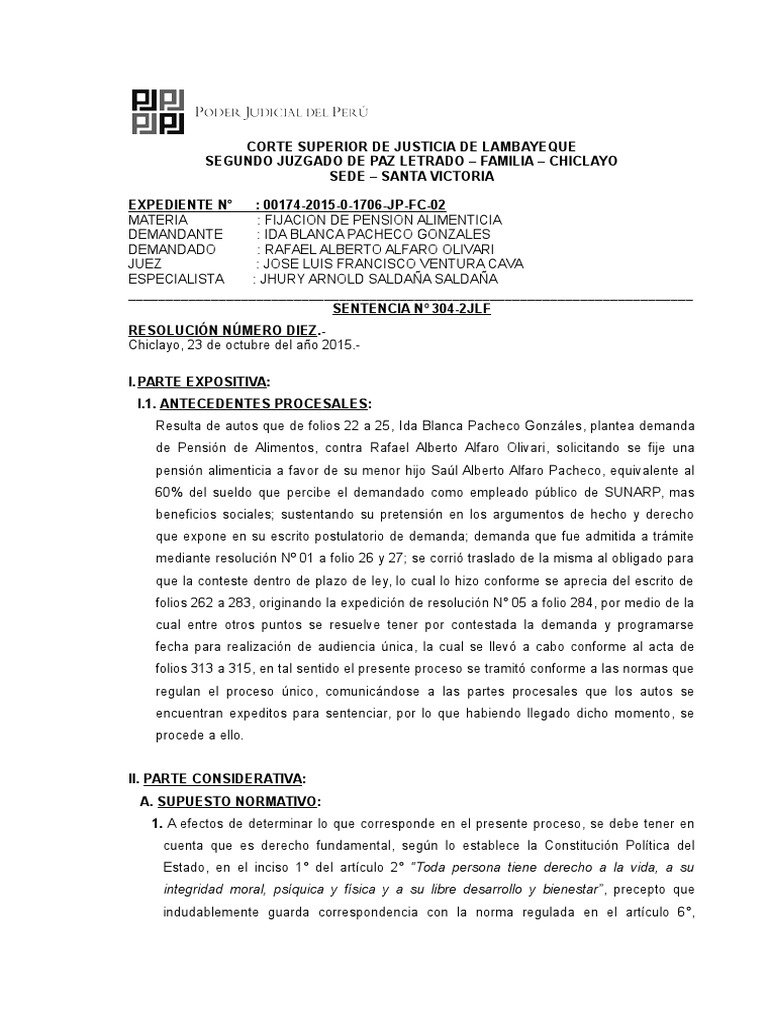 PODER JUDICIAL DEL PERÚ

CORTE SUPERIOR DE JUSTICIA DE LAMBAYEQUE
SEGUNDO JUZGADO DE PAZ LETRADO – FAMILIA – CHICLAYO
SEDE – SANTA VICTORIA

EXPEDIENTE N° : 00174-2015-0-1706-JP-FC-02
MATERIA : FIJACION DE PENSION ALIMENTICIA
DEMANDANTE : IDA BLANCA PACHECO GONZALES
DEMANDADO : RAFAEL ALBERTO ALFARO OLIVARI
JUEZ : JOSE LUIS FRANCISCO VENTURA CAVA
ESPECIALISTA : JHURY ARNOLD SALDAÑA SALDAÑA

SENTENCIA N° 304-2JLF

RESOLUCIÓN NÚMERO DIEZ.-
Chiclayo, 23 de octubre del año 2015.-

I. PARTE EXPOSITIVA:
I.1. ANTECEDENTES PROCESALES:
Resulta de autos que de folios 22 a 25, Ida Blanca Pacheco Gonzáles, plantea demanda de Pensión de Alimentos, contra Rafael Alberto Alfaro Olivari, solicitando se fije una pensión alimenticia a favor de su menor hijo Saúl Alberto Alfaro Pacheco, equivalente al 60% del sueldo que percibe el demandado como empleado público de SUNARP, mas beneficios sociales; sustentando su pretensión en los argumentos de hecho y derecho que expone en su escrito postulatorio de demanda; demanda que fue admitida a trámite mediante resolución N° 01 a folio 26 y 27; se corrió traslado de la misma al obligado para que la conteste dentro de plazo de ley, lo cual lo hizo conforme se aprecia del escrito de folios 262 a 283, originando la expedición de resolución N° 05 a folio 284, por medio de la cual entre otros puntos se resuelve tener por contestada la demanda y programarse fecha para realización de audiencia única, la cual se llevó a cabo conforme al acta de folios 313 a 315, en tal sentido el presente proceso se tramitó conforme a las normas que regulan el proceso único, comunicándose a las partes procesales que los autos se encuentran expeditos para sentenciar, por lo que habiendo llegado dicho momento, se procede a ello.

II. PARTE CONSIDERATIVA:
A. SUPUESTO NORMATIVO:
1. A efectos de determinar lo que corresponde en el presente proceso, se debe tener en cuenta que es derecho fundamental, según lo establece la Constitución Política del Estado, en el inciso 1° del artículo 2° "Toda persona tiene derecho a la vida, a su integridad moral, psíquica y física y a su libre desarrollo y bienestar", precepto que indudablemente guarda correspondencia con la norma regulada en el artículo 6°,